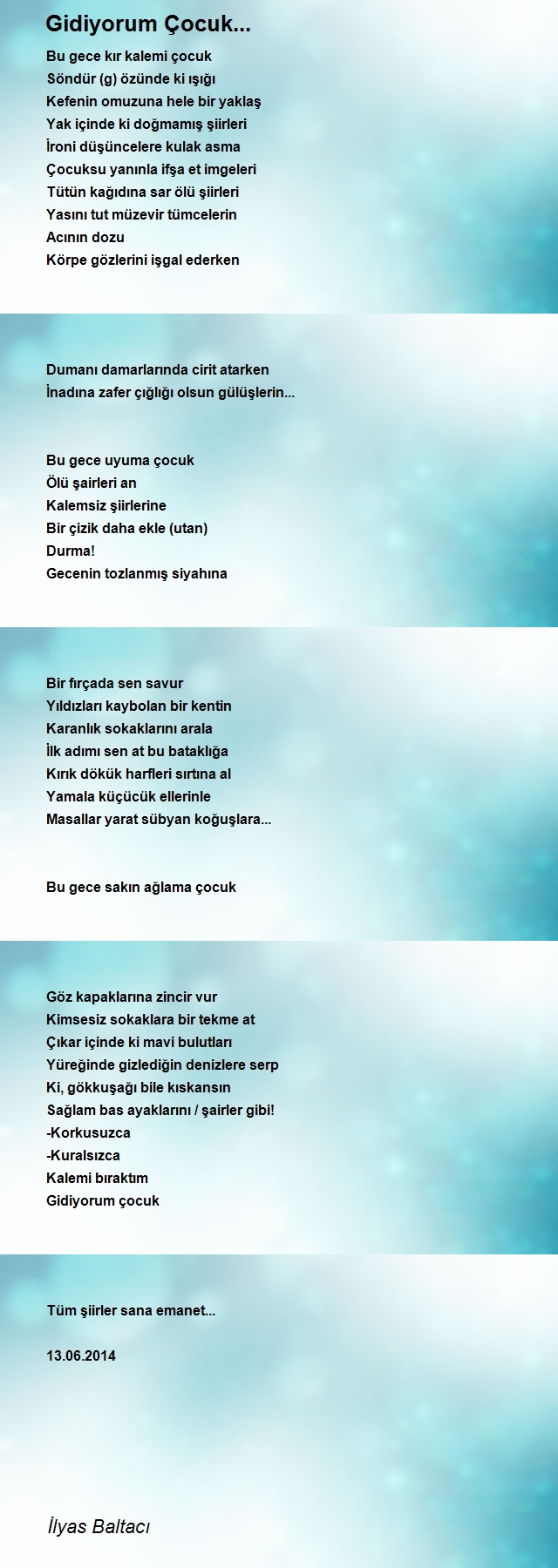 Gidiyorum Çocuk...

Bu gece kır kalemi çocuk
Söndür (g) özünde ki ışığı
Kefenin omuzuna hele bir yaklaş
Yak içinde ki doğmamış şiirleri
İroni düşüncelere kulak asma
Çocuksu yanınla ifşa et imgeleri
Tütün kağıdına sar ölü şiirleri
Yasını tut müzevir tümcelerin
Acının dozu
Körpe gözlerini işgal ederken

Dumanı damarlarında cirit atarken
İnadına zafer çığlığı olsun gülüşlerin...

Bu gece uyuma çocuk
Ölü şairleri an
Kalemsiz şiirlerine
Bir çizik daha ekle (utan)
Durma!
Gecenin tozlanmış siyahına

Bir fırçada sen savur
Yıldızları kaybolan bir kentin
Karanlık sokaklarını arala
İlk adımı sen at bu bataklığa
Kırık dökük harfleri sırtına al
Yamala küçücük ellerinle
Masallar yarat sübyan koğuşlara...

Bu gece sakın ağlama çocuk

Göz kapaklarına zincir vur
Kimsesiz sokaklara bir tekme at
Çıkar içinde ki mavi bulutları
Yüreğinde gizlediğin denizlere serp
Ki, gökkuşağı bile kıskansın
Sağlam bas ayaklarını / şairler gibi!
-Korkusuzca
-Kuralsızca
Kalemi bıraktım
Gidiyorum çocuk

Tüm şiirler sana emanet...

13.06.2014

İlyas Baltacı